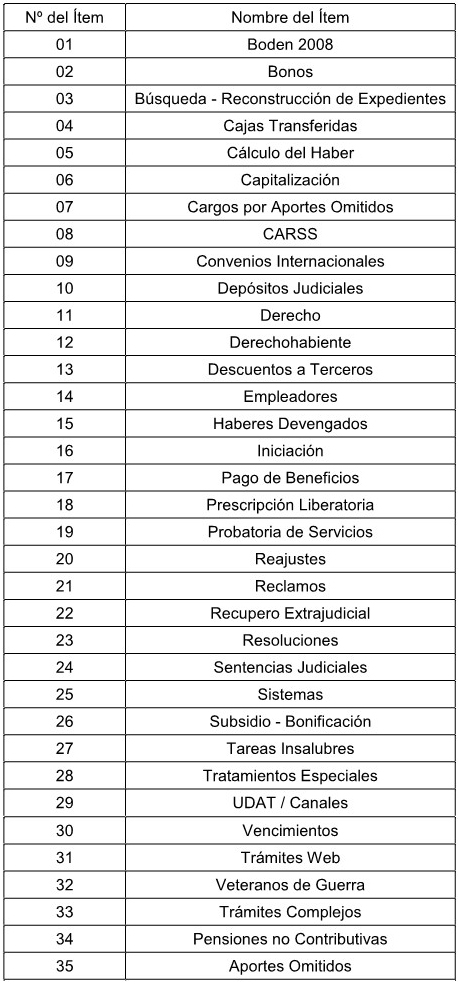 | Nº del Ítem | Nombre del Ítem |
|---|---|
| 01 | Boden 2008 |
| 02 | Bonos |
| 03 | Búsqueda - Reconstrucción de Expedientes |
| 04 | Cajas Transferidas |
| 05 | Cálculo del Haber |
| 06 | Capitalización |
| 07 | Cargos por Aportes Omitidos |
| 08 | CARSS |
| 09 | Convenios Internacionales |
| 10 | Depósitos Judiciales |
| 11 | Derecho |
| 12 | Derechohabiente |
| 13 | Descuentos a Terceros |
| 14 | Empleadores |
| 15 | Haberes Devengados |
| 16 | Iniciación |
| 17 | Pago de Beneficios |
| 18 | Prescripción Liberatoria |
| 19 | Probatoria de Servicios |
| 20 | Reajustes |
| 21 | Reclamos |
| 22 | Recupero Extrajudicial |
| 23 | Resoluciones |
| 24 | Sentencias Judiciales |
| 25 | Sistemas |
| 26 | Subsidio - Bonificación |
| 27 | Tareas Insalubres |
| 28 | Tratamientos Especiales |
| 29 | UDAT / Canales |
| 30 | Vencimientos |
| 31 | Trámites Web |
| 32 | Veteranos de Guerra |
| 33 | Trámites Complejos |
| 34 | Pensiones no Contributivas |
| 35 | Aportes Omitidos |